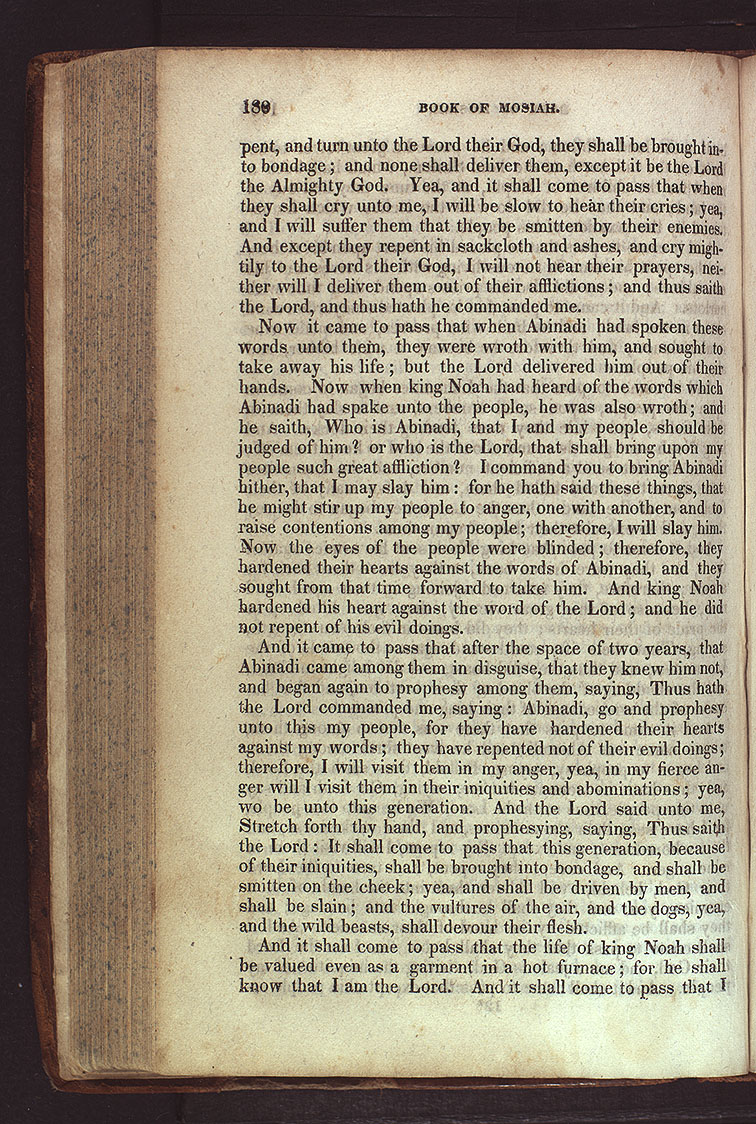 180 BOOK OF MOSIAH.

pent, and turn unto the Lord their God, they shall be brought into bondage; and none shall deliver them, except it be the Lord the Almighty God. Yea, and it shall come to pass that when they shall cry unto me, I will be slow to hear their cries; yea, and I will suffer them that they be smitten by their enemies. And except they repent in sackcloth and ashes, and cry mightily to the Lord their God, I will not hear their prayers, neither will I deliver them out of their afflictions; and thus saith the Lord, and thus hath he commanded me.

Now it came to pass that when Abinadi had spoken these words unto them, they were wroth with him, and sought to take away his life; but the Lord delivered him out of their hands. Now when king Noah had heard of the words which Abinadi had spake unto the people, he was also wroth; and he saith, Who is Abinadi, that I and my people should be judged of him? or who is the Lord, that shall bring upon my people such great affliction? I command you to bring Abinadi hither, that I may slay him: for he hath said these things, that he might stir up my people to anger, one with another, and to raise contentions among my people; therefore, I will slay him. Now the eyes of the people were blinded; therefore, they hardened their hearts against the words of Abinadi, and they sought from that time forward to take him. And king Noah hardened his heart against the word of the Lord; and he did not repent of his evil doings.

And it came to pass that after the space of two years, that Abinadi came among them in disguise, that they knew him not, and began again to prophesy among them, saying, Thus hath the Lord commanded me, saying: Abinadi, go and prophesy unto this my people, for they have hardened their hearts against my words; they have repented not of their evil doings; therefore, I will visit them in my anger, yea, in my fierce anger will I visit them in their iniquities and abominations; yea, wo be unto this generation. And the Lord said unto me, Stretch forth thy hand, and prophesying, saying, Thus saith the Lord: It shall come to pass that this generation, because of their iniquities, shall be brought into bondage, and shall be smitten on the cheek; yea, and shall be driven by men, and shall be slain; and the vultures of the air, and the dogs, yea, and the wild beasts, shall devour their flesh.

And it shall come to pass that the life of king Noah shall be valued even as a garment in a hot furnace; for he shall know that I am the Lord. And it shall come to pass that I